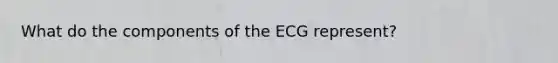 What do the components of the ECG represent?